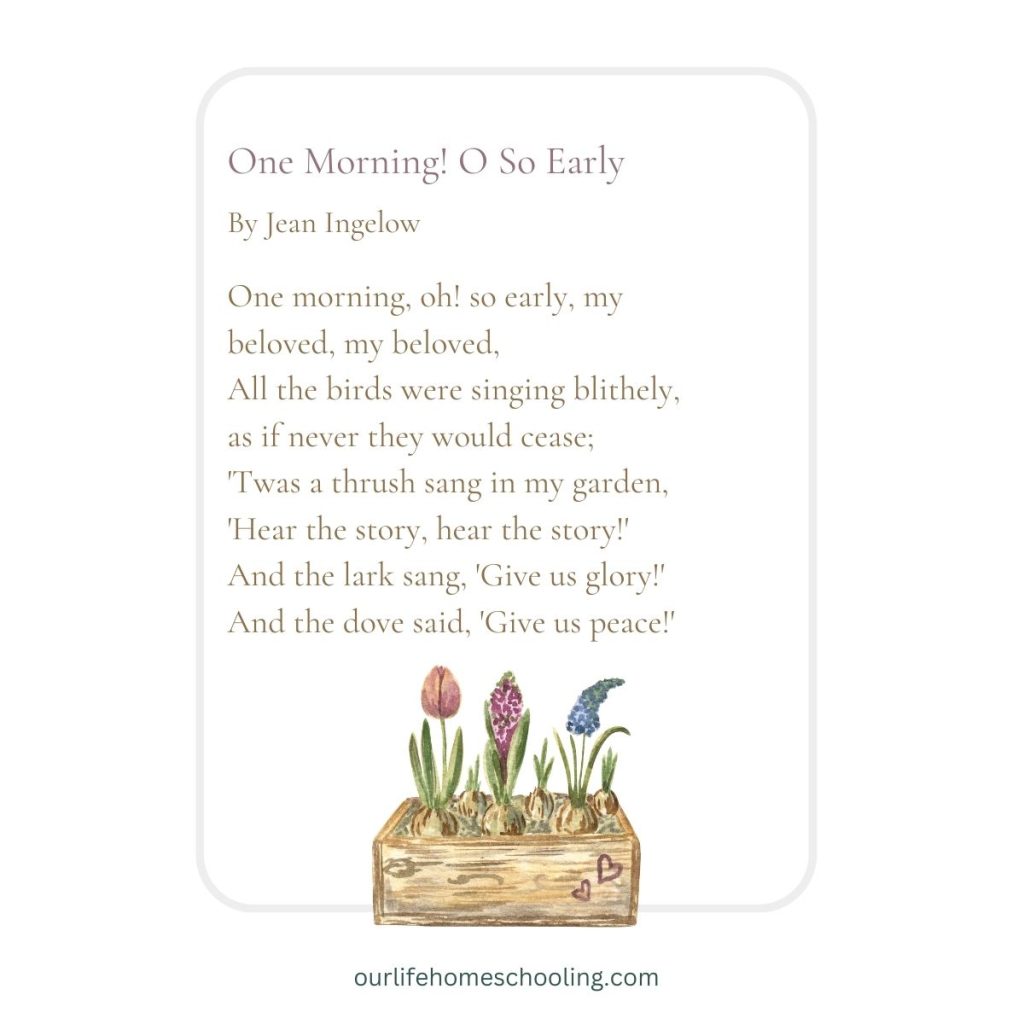 One Morning! O So Early

By Jean Ingelow

One morning, oh! so early, my beloved, my beloved,
All the birds were singing blithely, as if never they would cease;
'Twas a thrush sang in my garden,
'Hear the story, hear the story!'
And the lark sang, 'Give us glory!'
And the dove said, 'Give us peace!'

ourlifehomeschooling.com